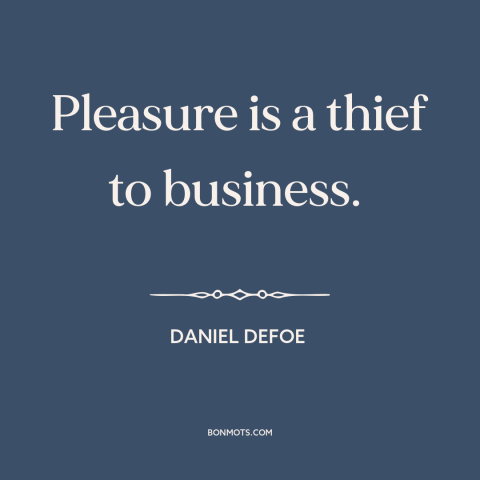 Pleasure is a thief to business.

DANIEL DEFOE

BONMOTS.COM